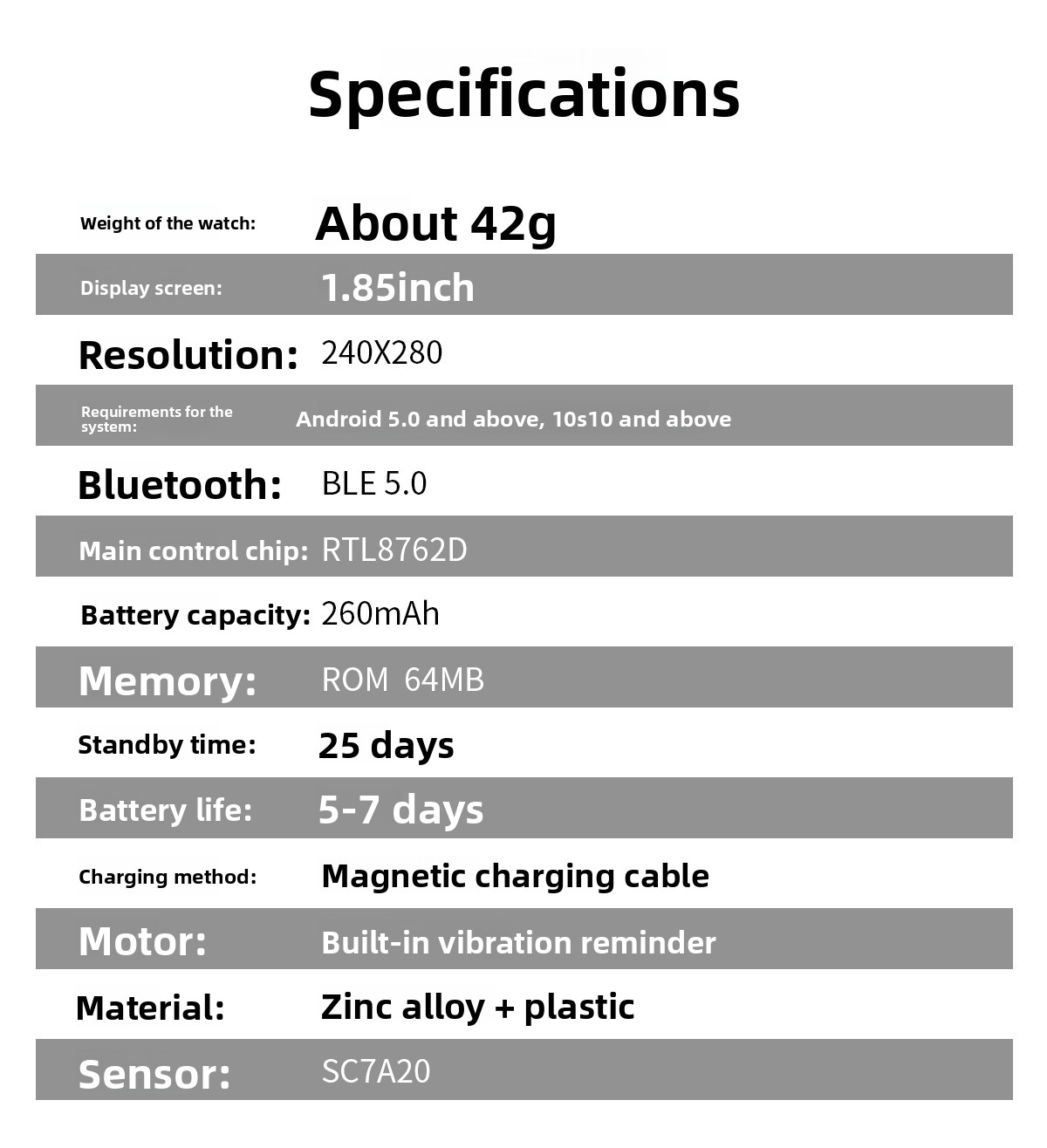 Specifications

| | |
|---|---|
| Weight of the watch: | About 42g |
| Display screen: | 1.85inch |
| Resolution: | 240X280 |
| Requirements for the system: | Android 5.0 and above, 10s10 and above |
| Bluetooth: | BLE 5.0 |
| Main control chip: | RTL8762D |
| Battery capacity: | 260mAh |
| Memory: | ROM 64MB |
| Standby time: | 25 days |
| Battery life: | 5-7 days |
| Charging method: | Magnetic charging cable |
| Motor: | Built-in vibration reminder |
| Material: | Zinc alloy + plastic |
| Sensor: | SC7A20 |